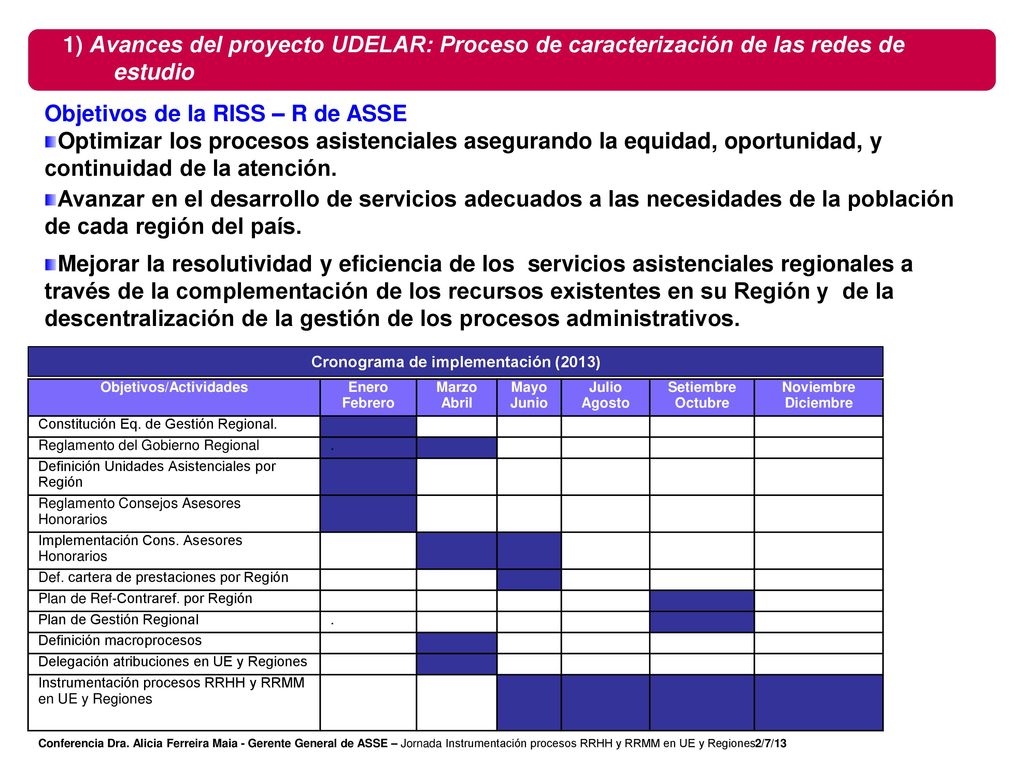 1) Avances del proyecto UDELAR: Proceso de caracterización de las redes de estudio

Objetivos de la RISS – R de ASSE

Optimizar los procesos asistenciales asegurando la equidad, oportunidad, y continuidad de la atención.

Avanzar en el desarrollo de servicios adecuados a las necesidades de la población de cada región del país.

Mejorar la resolutividad y eficiencia de los servicios asistenciales regionales a través de la complementación de los recursos existentes en su Región y de la descentralización de la gestión de los procesos administrativos.

Cronograma de implementación (2013)

| Objetivos/Actividades | Enero Febrero | Marzo Abril | Mayo Junio | Julio Agosto | Setiembre Octubre | Noviembre Diciembre |
|---|---|---|---|---|---|---|
| Constitución Eq. de Gestión Regional. | | | | | | |
| Reglamento del Gobierno Regional | . | | | | | |
| Definición Unidades Asistenciales por Región | | | | | | |
| Reglamento Consejos Asesores Honorarios | | | | | | |
| Implementación Cons. Asesores Honorarios | | | | | | |
| Def. cartera de prestaciones por Región | | | | | | |
| Plan de Ref-Contraref. por Región | | | | | | |
| Plan de Gestión Regional | . | | | | | |
| Definición macroprocesos | | | | | | |
| Delegación atribuciones en UE y Regiones | | | | | | |
| Instrumentación procesos RRHH y RRMM en UE y Regiones | | | | | | |

Conferencia Dra. Alicia Ferreira Maia - Gerente General de ASSE – Jornada Instrumentación procesos RRHH y RRMM en UE y Regiones2/7/13